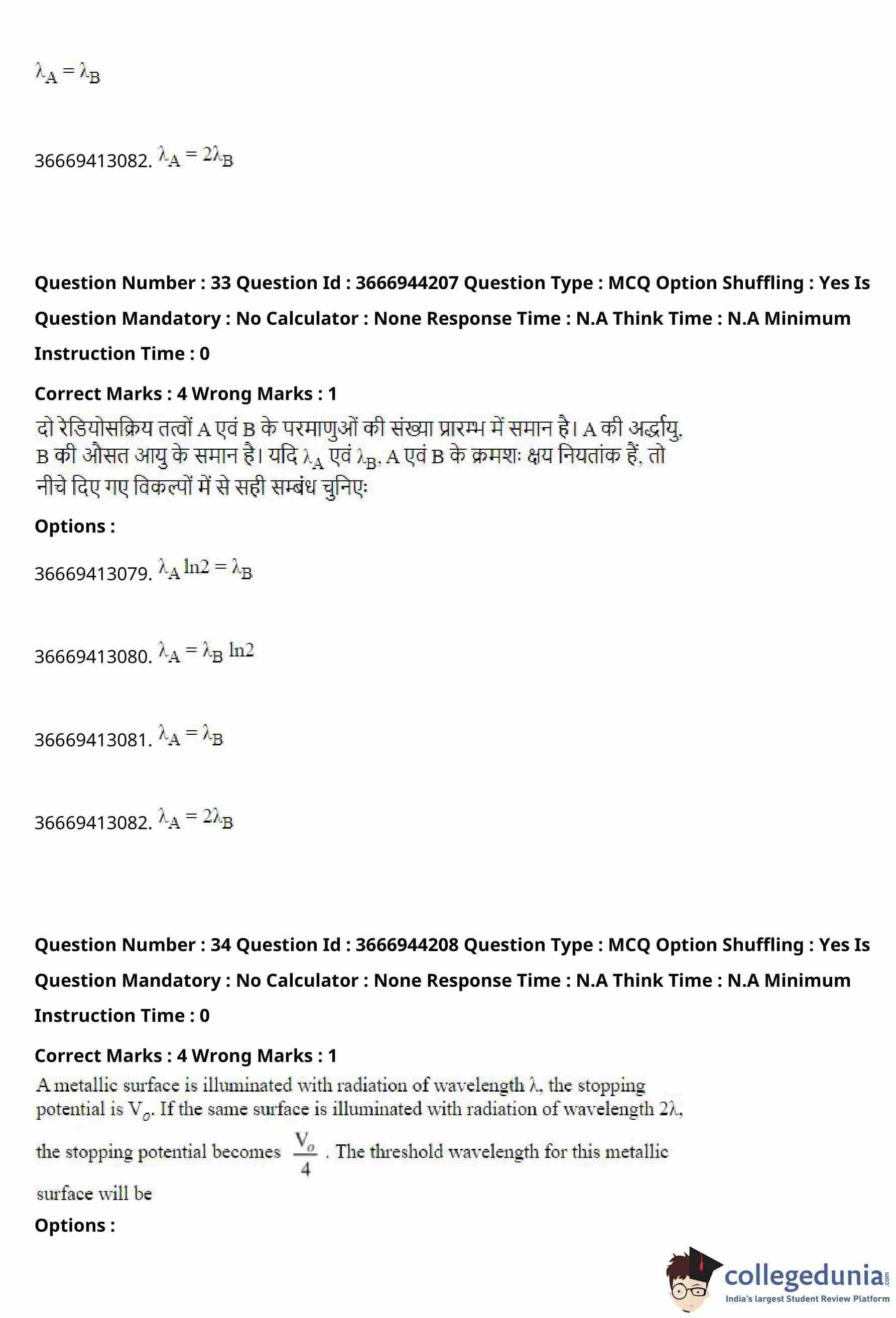 $\lambda_A = \lambda_B$

36669413082. $\lambda_A = 2\lambda_B$

**Question Number : 33 Question Id : 3666944207 Question Type : MCQ Option Shuffling : Yes Is Question Mandatory : No Calculator : None Response Time : N.A Think Time : N.A Minimum Instruction Time : 0**

**Correct Marks : 4 Wrong Marks : 1**

दो रेडियोसक्रिय तत्वों A एवं B के परमाणुओं की संख्या प्रारम्भ में समान है। A की अर्द्धायु, B की औसत आयु के समान है। यदि $\lambda_A$ एवं $\lambda_B$, A एवं B के क्रमशः क्षय नियतांक हैं, तो नीचे दिए गए विकल्पों में से सही सम्बंध चुनिएः

**Options :**

36669413079. $\lambda_A \ln 2 = \lambda_B$

36669413080. $\lambda_A = \lambda_B \ln 2$

36669413081. $\lambda_A = \lambda_B$

36669413082. $\lambda_A = 2\lambda_B$

**Question Number : 34 Question Id : 3666944208 Question Type : MCQ Option Shuffling : Yes Is Question Mandatory : No Calculator : None Response Time : N.A Think Time : N.A Minimum Instruction Time : 0**

**Correct Marks : 4 Wrong Marks : 1**

A metallic surface is illuminated with radiation of wavelength $\lambda$, the stopping potential is $V_o$. If the same surface is illuminated with radiation of wavelength $2\lambda$, the stopping potential becomes $\frac{V_o}{4}$. The threshold wavelength for this metallic surface will be

**Options :**

collegedunia.com
India's largest Student Review Platform